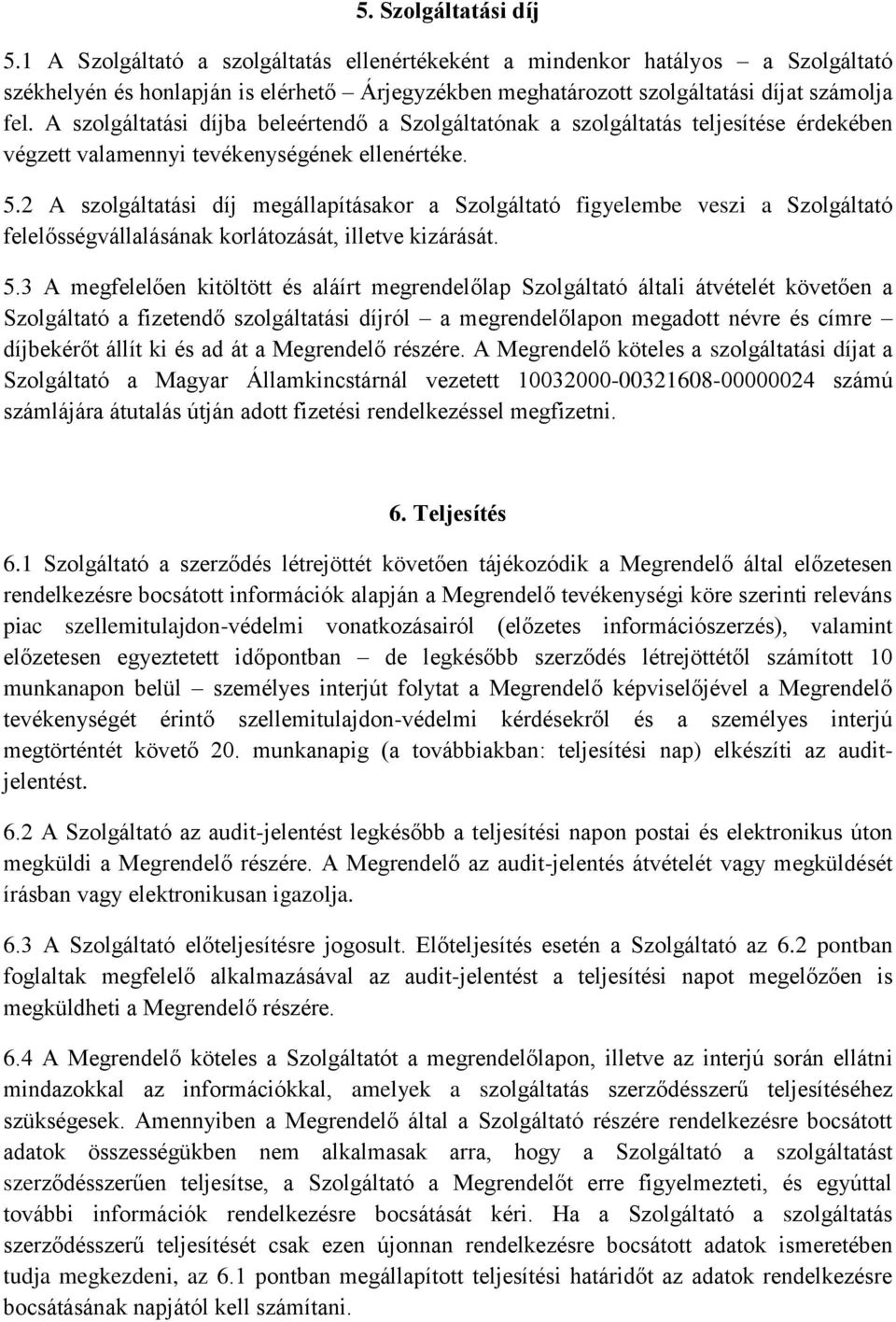 5. Szolgáltatási díj

5.1 A Szolgáltató a szolgáltatás ellenértékeként a mindenkor hatályos – a Szolgáltató székhelyén és honlapján is elérhető – Árjegyzékben meghatározott szolgáltatási díjat számolja fel. A szolgáltatási díjba beleértendő a Szolgáltatónak a szolgáltatás teljesítése érdekében végzett valamennyi tevékenységének ellenértéke.

5.2 A szolgáltatási díj megállapításakor a Szolgáltató figyelembe veszi a Szolgáltató felelősségvállalásának korlátozását, illetve kizárását.

5.3 A megfelelően kitöltött és aláírt megrendelőlap Szolgáltató általi átvételét követően a Szolgáltató a fizetendő szolgáltatási díjról – a megrendelőlapon megadott névre és címre – díjbekérőt állít ki és ad át a Megrendelő részére. A Megrendelő köteles a szolgáltatási díjat a Szolgáltató a Magyar Államkincstárnál vezetett 10032000-00321608-00000024 számú számlájára átutalás útján adott fizetési rendelkezéssel megfizetni.

6. Teljesítés

6.1 Szolgáltató a szerződés létrejöttét követően tájékozódik a Megrendelő által előzetesen rendelkezésre bocsátott információk alapján a Megrendelő tevékenységi köre szerinti releváns piac szellemitulajdon-védelmi vonatkozásairól (előzetes információszerzés), valamint előzetesen egyeztetett időpontban – de legkésőbb szerződés létrejöttétől számított 10 munkanapon belül – személyes interjút folytat a Megrendelő képviselőjével a Megrendelő tevékenységét érintő szellemitulajdon-védelmi kérdésekről és a személyes interjú megtörténtét követő 20. munkanapig (a továbbiakban: teljesítési nap) elkészíti az audit-jelentést.

6.2 A Szolgáltató az audit-jelentést legkésőbb a teljesítési napon postai és elektronikus úton megküldi a Megrendelő részére. A Megrendelő az audit-jelentés átvételét vagy megküldését írásban vagy elektronikusan igazolja.

6.3 A Szolgáltató előteljesítésre jogosult. Előteljesítés esetén a Szolgáltató az 6.2 pontban foglaltak megfelelő alkalmazásával az audit-jelentést a teljesítési napot megelőzően is megküldheti a Megrendelő részére.

6.4 A Megrendelő köteles a Szolgáltatót a megrendelőlapon, illetve az interjú során ellátni mindazokkal az információkkal, amelyek a szolgáltatás szerződésszerű teljesítéséhez szükségesek. Amennyiben a Megrendelő által a Szolgáltató részére rendelkezésre bocsátott adatok összességükben nem alkalmasak arra, hogy a Szolgáltató a szolgáltatást szerződésszerűen teljesítse, a Szolgáltató a Megrendelőt erre figyelmezteti, és egyúttal további információk rendelkezésre bocsátását kéri. Ha a Szolgáltató a szolgáltatás szerződésszerű teljesítését csak ezen újonnan rendelkezésre bocsátott adatok ismeretében tudja megkezdeni, az 6.1 pontban megállapított teljesítési határidőt az adatok rendelkezésre bocsátásának napjától kell számítani.